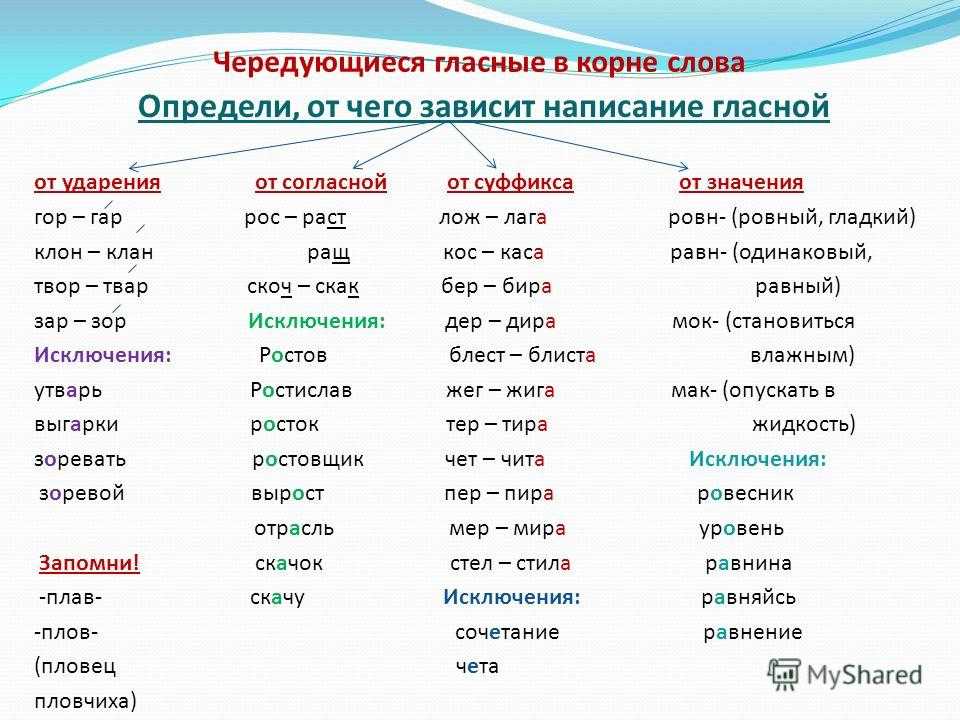 Чередующиеся гласные в корне слова
Определи, от чего зависит написание гласной

от ударения
гор – гар
клон – клан
твор – твар
зар – зор
Исключения:
утварь
выгарки
зоревать
зоревой

Запомни!
-плав-
-плов-
(пловец
пловчиха)

от согласной
рос – раст
ращ
скоч – скак
Исключения:
Ростов
Ростислав
росток
ростовщик
вырост
отрасль
скачок
скачу

от суффикса
лож – лага
кос – каса
бер – бира
дер – дира
блест – блиста
жег – жига
тер – тира
чет – чита
пер – пира
мер – мира
стел – стила
Исключения:
сочетание
чета

от значения
ровн- (ровный, гладкий)
равн- (одинаковый, равный)
мок- (становиться влажным)
мак- (опускать в жидкость)
Исключения:
ровесник
уровень
равнина
равняйсь
равнение

MyShared